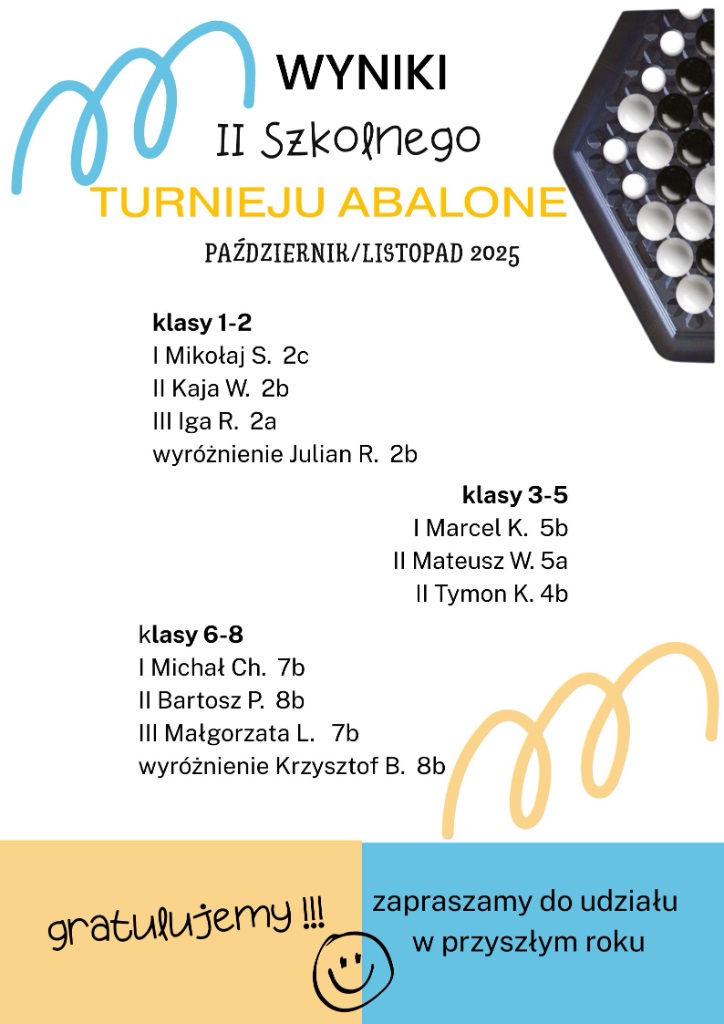 WYNIKI
II Szkolnego
TURNIEJU ABALONE
PAŹDZIERNIK/LISTOPAD 2025

klasy 1-2
I Mikołaj S. 2c
II Kaja W. 2b
III Iga R. 2a
wyróżnienie Julian R. 2b

klasy 3-5
I Marcel K. 5b
II Mateusz W. 5a
II Tymon K. 4b

klasy 6-8
I Michał Ch. 7b
II Bartosz P. 8b
III Małgorzata L. 7b
wyróżnienie Krzysztof B. 8b

gratulujemy !!!

zapraszamy do udziału w przyszłym roku